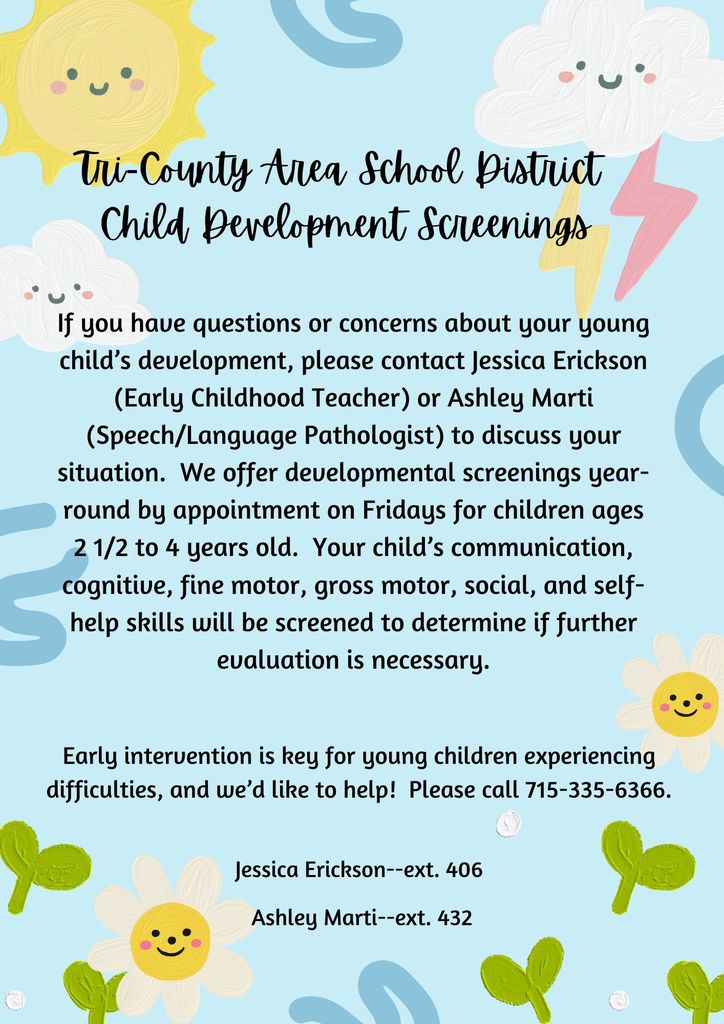 Tri-County Area School District
Child Development Screenings

If you have questions or concerns about your young child's development, please contact Jessica Erickson (Early Childhood Teacher) or Ashley Marti (Speech/Language Pathologist) to discuss your situation. We offer developmental screenings year-round by appointment on Fridays for children ages 2 1/2 to 4 years old. Your child's communication, cognitive, fine motor, gross motor, social, and self-help skills will be screened to determine if further evaluation is necessary.

Early intervention is key for young children experiencing difficulties, and we'd like to help! Please call 715-335-6366.

Jessica Erickson--ext. 406

Ashley Marti--ext. 432